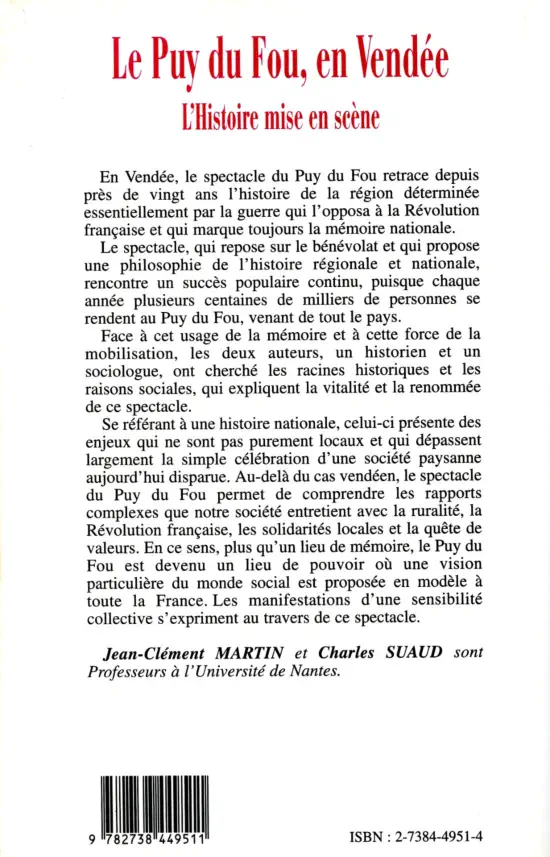 Le Puy du Fou, en Vendée

L'Histoire mise en scène

En Vendée, le spectacle du Puy du Fou retrace depuis près de vingt ans l'histoire de la région déterminée essentiellement par la guerre qui l'opposa à la Révolution française et qui marque toujours la mémoire nationale.

Le spectacle, qui repose sur le bénévolat et qui propose une philosophie de l'histoire régionale et nationale, rencontre un succès populaire continu, puisque chaque année plusieurs centaines de milliers de personnes se rendent au Puy du Fou, venant de tout le pays.

Face à cet usage de la mémoire et à cette force de la mobilisation, les deux auteurs, un historien et un sociologue, ont cherché les racines historiques et les raisons sociales, qui expliquent la vitalité et la renommée de ce spectacle.

Se référant à une histoire nationale, celui-ci présente des enjeux qui ne sont pas purement locaux et qui dépassent largement la simple célébration d'une société paysanne aujourd'hui disparue. Au-delà du cas vendéen, le spectacle du Puy du Fou permet de comprendre les rapports complexes que notre société entretient avec la ruralité, la Révolution française, les solidarités locales et la quête de valeurs. En ce sens, plus qu'un lieu de mémoire, le Puy du Fou est devenu un lieu de pouvoir où une vision particulière du monde social est proposée en modèle à toute la France. Les manifestations d'une sensibilité collective s'expriment au travers de ce spectacle.

Jean-Clément MARTIN et Charles SUAUD sont Professeurs à l'Université de Nantes.

9 782738 449511

ISBN : 2-7384-4951-4